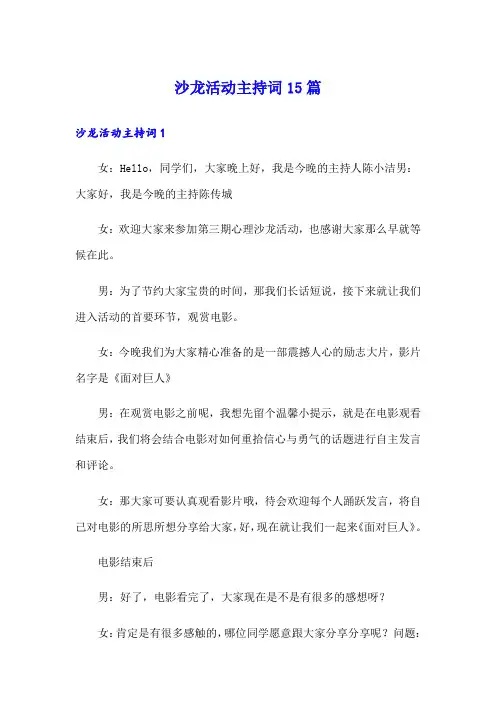 沙龙活动主持词15篇

沙龙活动主持词1

女：Hello，同学们，大家晚上好，我是今晚的主持人陈小洁男：大家好，我是今晚的主持陈传城

女：欢迎大家来参加第三期心理沙龙活动，也感谢大家那么早就等候在此。

男：为了节约大家宝贵的时间，那我们长话短说，接下来就让我们进入活动的首要环节，观赏电影。

女：今晚我们为大家精心准备的是一部震撼人心的励志大片，影片名字是《面对巨人》

男：在观赏电影之前呢，我想先留个温馨小提示，就是在电影观看结束后，我们将会结合电影对如何重拾信心与勇气的话题进行自主发言和评论。

女：那大家可要认真观看影片哦，待会欢迎每个人踊跃发言，将自己对电影的所思所想分享给大家，好，现在就让我们一起来《面对巨人》。

电影结束后

男：好了，电影看完了，大家现在是不是有很多的感想呀？

女：肯定是有很多感触的，哪位同学愿意跟大家分享分享呢？问题：